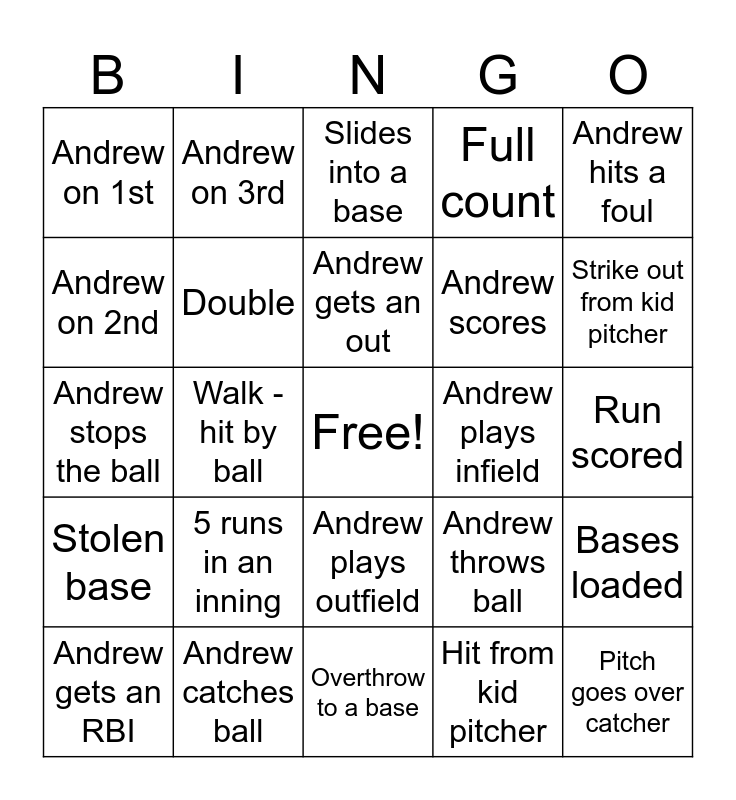 | B | I | N | G | O |
|---|---|---|---|---|
| Andrew on 1st | Andrew on 3rd | Slides into a base | Full count | Andrew hits a foul |
| Andrew on 2nd | Double | Andrew gets an out | Andrew scores | Strike out from kid pitcher |
| Andrew stops the ball | Walk - hit by ball | Free! | Andrew plays infield | Run scored |
| Stolen base | 5 runs in an inning | Andrew plays outfield | Andrew throws ball | Bases loaded |
| Andrew gets an RBI | Andrew catches ball | Overthrow to a base | Hit from kid pitcher | Pitch goes over catcher |